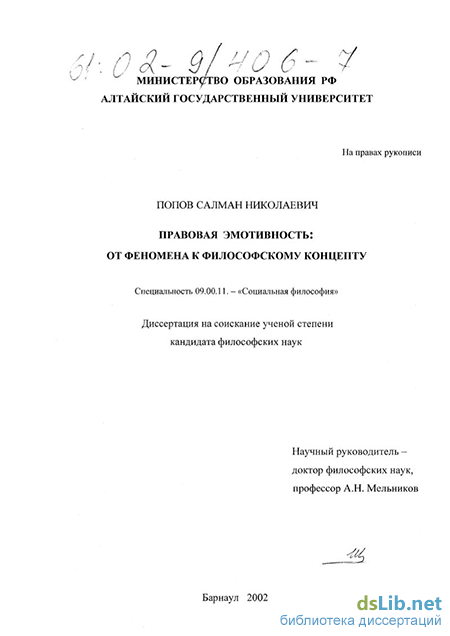 61:02-9/406-7

МИНИСТЕРСТВО ОБРАЗОВАНИЯ РФ
АЛТАЙСКИЙ ГОСУДАРСТВЕННЫЙ УНИВЕРСИТЕТ

На правах рукописи

ПОПОВ САЛМАН НИКОЛАЕВИЧ

ПРАВОВАЯ ЭМОТИВНОСТЬ:
ОТ ФЕНОМЕНА К ФИЛОСОФСКОМУ КОНЦЕПТУ

Специальность 09.00.11. – «Социальная философия»

Диссертация на соискание ученой степени
кандидата философских наук

Научный руководитель –
доктор философских наук,
профессор А.Н. Мельников

Барнаул 2002

dsLib.net
библиотека диссертаций